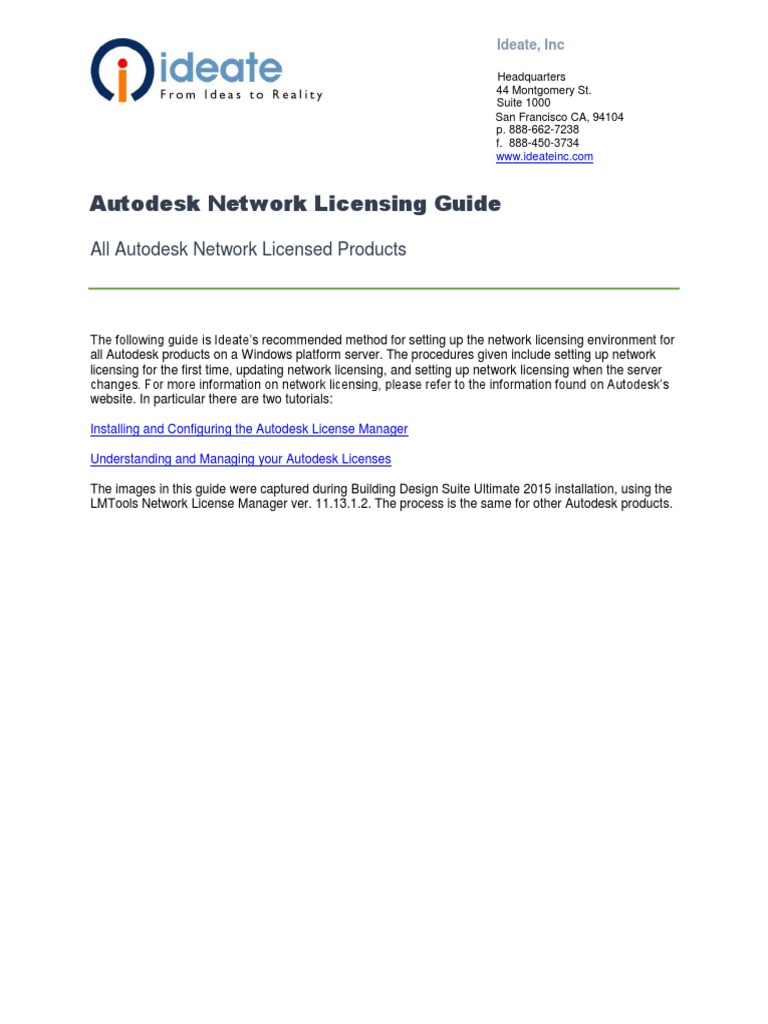 ideate
From Ideas to Reality

Ideate, Inc

Headquarters
44 Montgomery St.
Suite 1000
San Francisco CA, 94104
p. 888-662-7238
f. 888-450-3734
www.ideateinc.com

Autodesk Network Licensing Guide

All Autodesk Network Licensed Products

The following guide is Ideate's recommended method for setting up the network licensing environment for all Autodesk products on a Windows platform server. The procedures given include setting up network licensing for the first time, updating network licensing, and setting up network licensing when the server changes. For more information on network licensing, please refer to the information found on Autodesk's website. In particular there are two tutorials:

Installing and Configuring the Autodesk License Manager

Understanding and Managing your Autodesk Licenses

The images in this guide were captured during Building Design Suite Ultimate 2015 installation, using the LMTools Network License Manager ver. 11.13.1.2. The process is the same for other Autodesk products.